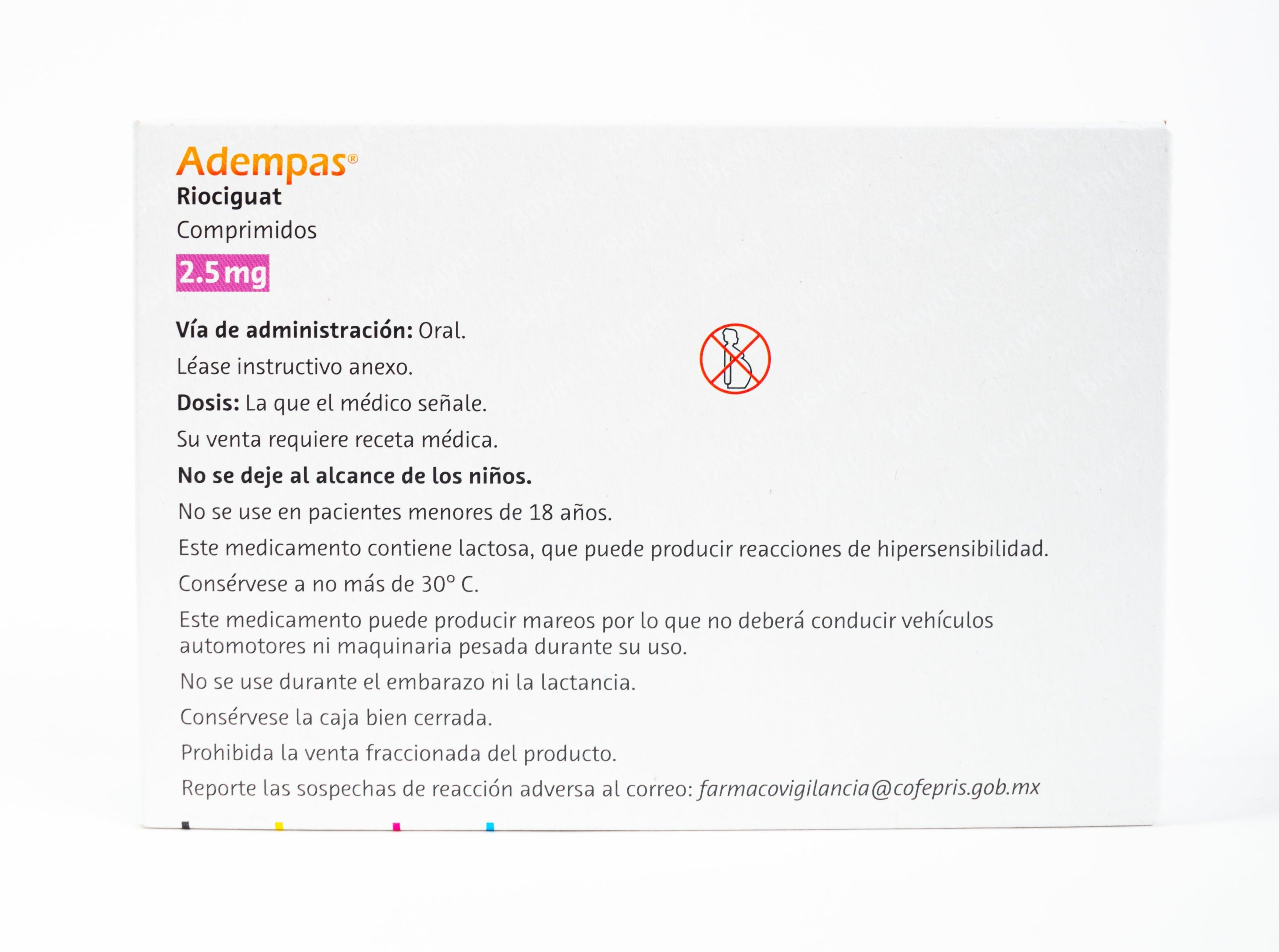 Adempas®
Riociguat
Comprimidos
2.5 mg

Vía de administración: Oral.

Léase instructivo anexo.

Dosis: La que el médico señale.

Su venta requiere receta médica.

No se deje al alcance de los niños.

No se use en pacientes menores de 18 años.

Este medicamento contiene lactosa, que puede producir reacciones de hipersensibilidad.

Consérvese a no más de 30° C.

Este medicamento puede producir mareos por lo que no deberá conducir vehículos automotores ni maquinaria pesada durante su uso.

No se use durante el embarazo ni la lactancia.

Consérvese la caja bien cerrada.

Prohibida la venta fraccionada del producto.

Reporte las sospechas de reacción adversa al correo: farmacovigilancia@cofepris.gob.mx